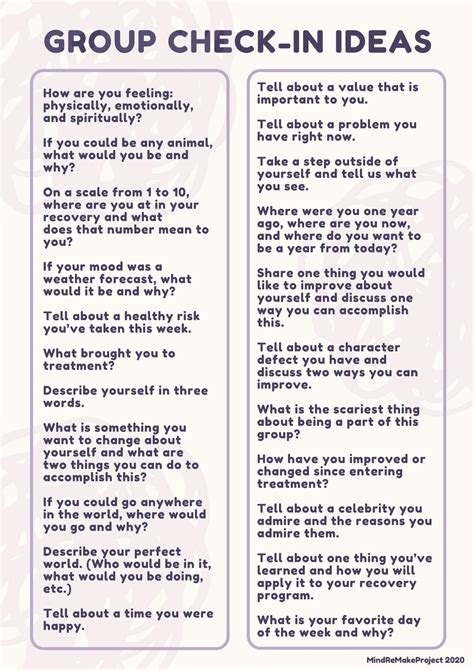 GROUP CHECK-IN IDEAS

How are you feeling: physically, emotionally, and spiritually?

If you could be any animal, what would you be and why?

On a scale from 1 to 10, where are you at in your recovery and what does that number mean to you?

If your mood was a weather forecast, what would it be and why?

Tell about a healthy risk you've taken this week.

What brought you to treatment?

Describe yourself in three words.

What is something you want to change about yourself and what are two things you can do to accomplish this?

If you could go anywhere in the world, where would you go and why?

Describe your perfect world. (Who would be in it, what would you be doing, etc.)

Tell about a time you were happy.

Tell about a value that is important to you.

Tell about a problem you have right now.

Take a step outside of yourself and tell us what you see.

Where were you one year ago, where are you now, and where do you want to be a year from today?

Share one thing you would like to improve about yourself and discuss one way you can accomplish this.

Tell about a character defect you have and discuss two ways you can improve.

What is the scariest thing about being a part of this group?

How have you improved or changed since entering treatment?

Tell about a celebrity you admire and the reasons you admire them.

Tell about one thing you've learned and how you will apply it to your recovery program.

What is your favorite day of the week and why?

MindReMakeProject 2020